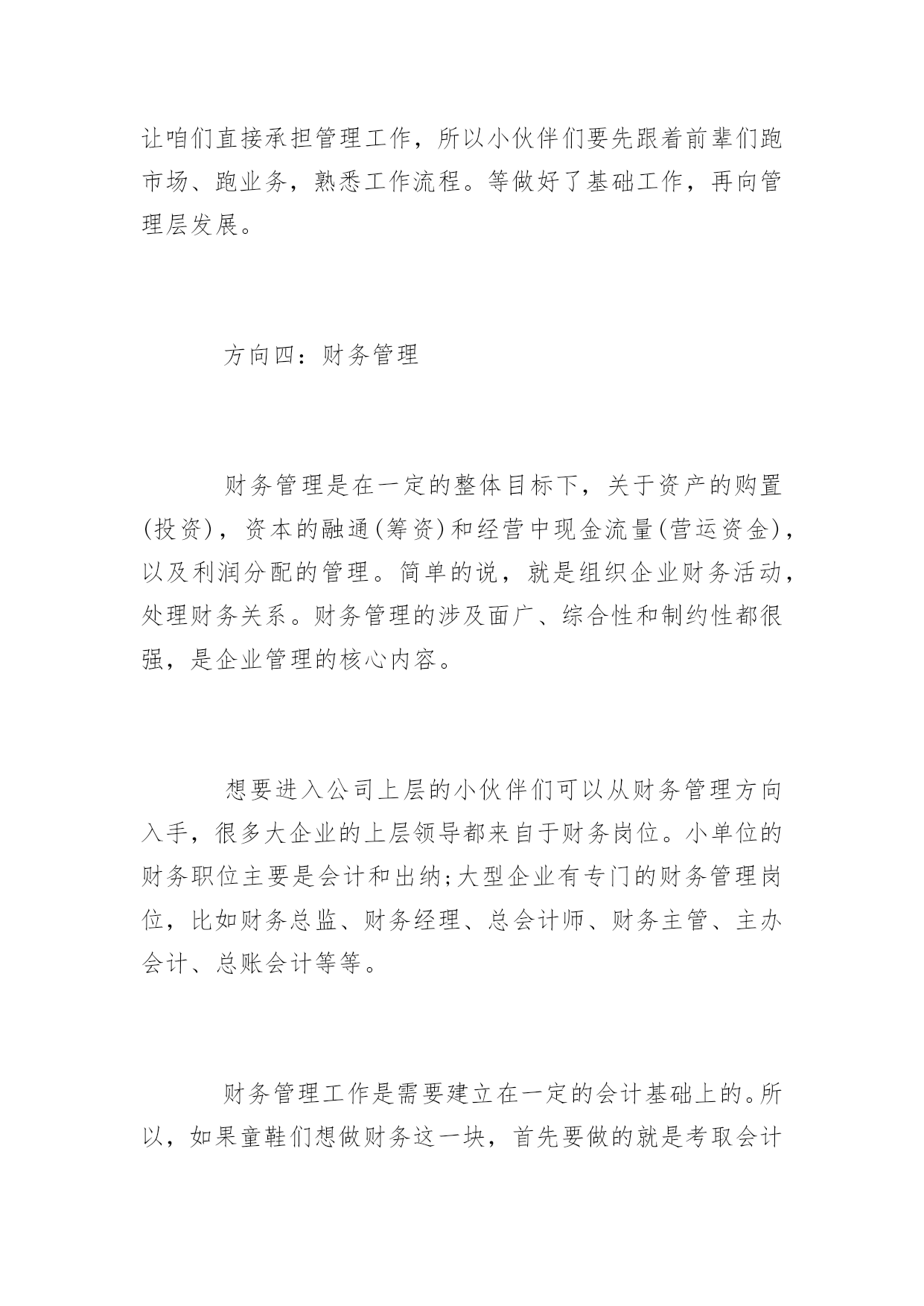 让咱们直接承担管理工作，所以小伙伴们要先跟着前辈们跑市场、跑业务，熟悉工作流程。等做好了基础工作，再向管理层发展。

方向四：财务管理

财务管理是在一定的整体目标下，关于资产的购置(投资)，资本的融通(筹资)和经营中现金流量(营运资金)，以及利润分配的管理。简单的说，就是组织企业财务活动，处理财务关系。财务管理的涉及面广、综合性和制约性都很强，是企业管理的核心内容。

想要进入公司上层的小伙伴们可以从财务管理方向入手，很多大企业的上层领导都来自于财务岗位。小单位的财务职位主要是会计和出纳;大型企业有专门的财务管理岗位，比如财务总监、财务经理、总会计师、财务主管、主办会计、总账会计等等。

财务管理工作是需要建立在一定的会计基础上的。所以，如果童鞋们想做财务这一块，首先要做的就是考取会计